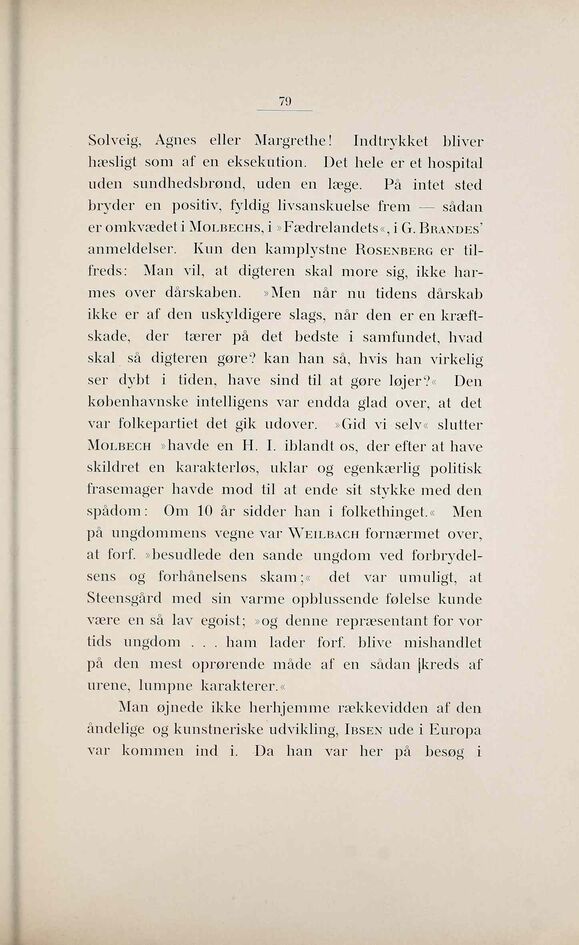 79

Solveig, Agnes eller Margrethe! Indtrykket bliver hæsligt som af en eksekution. Det hele er et hospital uden sundhedsbrønd, uden en læge. På intet sted bryder en positiv, fyldig livsanskuelse frem — sådan er omkvædet i Molbechs, i »Fædrelandets«, i G. Brandes' anmeldelser. Kun den kamplystne Rosenberg er tilfreds: Man vil, at digteren skal more sig, ikke harmes over dårskaben. »Men når nu tidens dårskab ikke er af den uskyldigere slags, når den er en kræftskade, der tærer på det bedste i samfundet, hvad skal så digteren gøre? kan han så, hvis han virkelig ser dybt i tiden, have sind til at gøre løjer?« Den københavnske intelligens var endda glad over, at det var folkepartiet det gik udover. »Gid vi selv« slutter Molbech »havde en H. I. iblandt os, der efter at have skildret en karakterløs, uklar og egenkærlig politisk frasemager havde mod til at ende sit stykke med den spådom: Om 10 år sidder han i folkethinget.« Men på ungdommens vegne var Weilbach fornærmet over, at forf. »besudlede den sande ungdom ved forbrydelsens og forhånelsens skam;« det var umuligt, at Steensgård med sin varme opblussende følelse kunde være en så lav egoist; »og denne repræsentant for vor tids ungdom . . . ham lader forf. blive mishandlet på den mest oprørende måde af en sådan |kreds af urene, lumpne karakterer.«

Man øjnede ikke herhjemme rækkevidden af den åndelige og kunstneriske udvikling, Ibsen ude i Europa var kommen ind i. Da han var her på besøg i